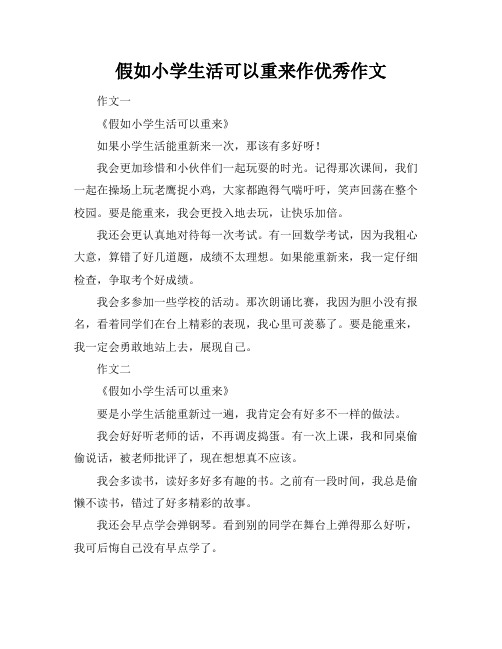 假如小学生活可以重来作优秀作文

作文一

《假如小学生活可以重来》

如果小学生活能重新来一次，那该有多好呀！

我会更加珍惜和小伙伴们一起玩耍的时光。记得那次课间，我们一起在操场上玩老鹰捉小鸡，大家都跑得气喘吁吁，笑声回荡在整个校园。要是能重来，我会更投入地去玩，让快乐加倍。

我还会更认真地对待每一次考试。有一回数学考试，因为我粗心大意，算错了好几道题，成绩不太理想。如果能重新来，我一定仔细检查，争取考个好成绩。

我会多参加一些学校的活动。那次朗诵比赛，我因为胆小没有报名，看着同学们在台上精彩的表现，我心里可羡慕了。要是能重来，我一定会勇敢地站上去，展现自己。

作文二

《假如小学生活可以重来》

要是小学生活能重新过一遍，我肯定会有好多不一样的做法。

我会好好听老师的话，不再调皮捣蛋。有一次上课，我和同桌偷偷说话，被老师批评了，现在想想真不应该。

我会多读书，读好多好多有趣的书。之前有一段时间，我总是偷懒不读书，错过了好多精彩的故事。

我还会早点学会弹钢琴。看到别的同学在舞台上弹得那么好听，我可后悔自己没有早点学了。